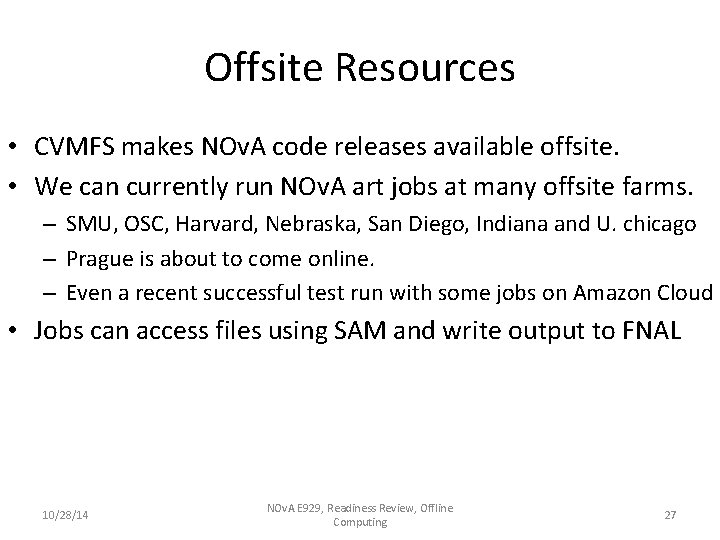 Offsite Resources

• CVMFS makes NOvA code releases available offsite.
• We can currently run NOvA art jobs at many offsite farms.
– SMU, OSC, Harvard, Nebraska, San Diego, Indiana and U. chicago
– Prague is about to come online.
– Even a recent successful test run with some jobs on Amazon Cloud
• Jobs can access files using SAM and write output to FNAL

10/28/14

NOvA E929, Readiness Review, Offline Computing

27